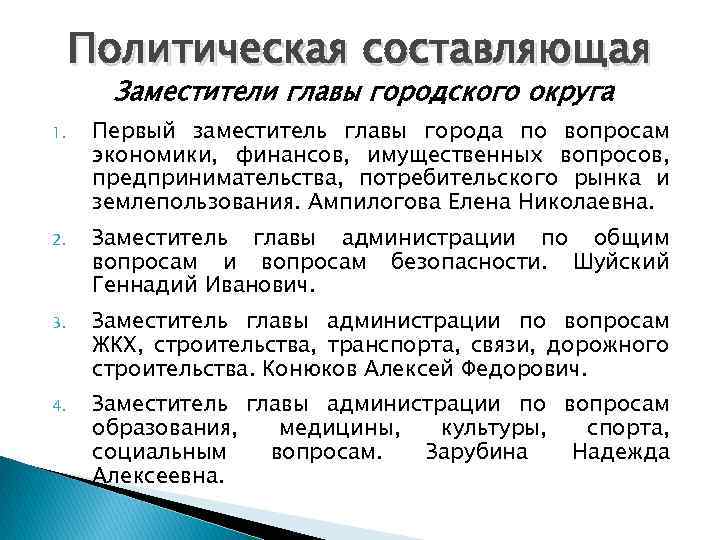 Политическая составляющая

Заместители главы городского округа

1. Первый заместитель главы города по вопросам экономики, финансов, имущественных вопросов, предпринимательства, потребительского рынка и землепользования. Ампилогова Елена Николаевна.

2. Заместитель главы администрации по общим вопросам и вопросам безопасности. Шуйский Геннадий Иванович.

3. Заместитель главы администрации по вопросам ЖКХ, строительства, транспорта, связи, дорожного строительства. Конюков Алексей Федорович.

4. Заместитель главы администрации по вопросам образования, медицины, культуры, спорта, социальным вопросам. Зарубина Надежда Алексеевна.